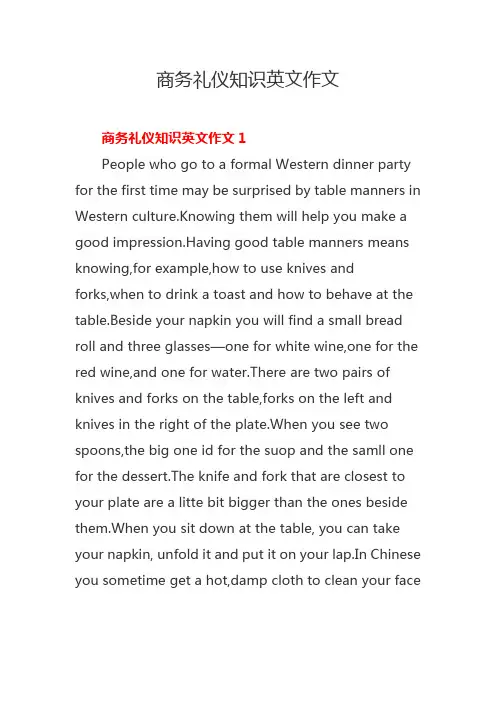 商务礼仪知识英文作文

商务礼仪知识英文作文 1

People who go to a formal Western dinner party for the first time may be surprised by table manners in Western culture.Knowing them will help you make a good impression.Having good table manners means knowing,for example,how to use knives and forks,when to drink a toast and how to behave at the table.Beside your napkin you will find a small bread roll and three glasses—one for white wine,one for the red wine,and one for water.There are two pairs of knives and forks on the table,forks on the left and knives in the right of the plate.When you see two spoons,the big one id for the suop and the samll one for the dessert.The knife and fork that are closest to your plate are a litte bit bigger than the ones beside them.When you sit down at the table, you can take your napkin, unfold it and put it on your lap.In Chinese you sometime get a hot,damp cloth to clean your face